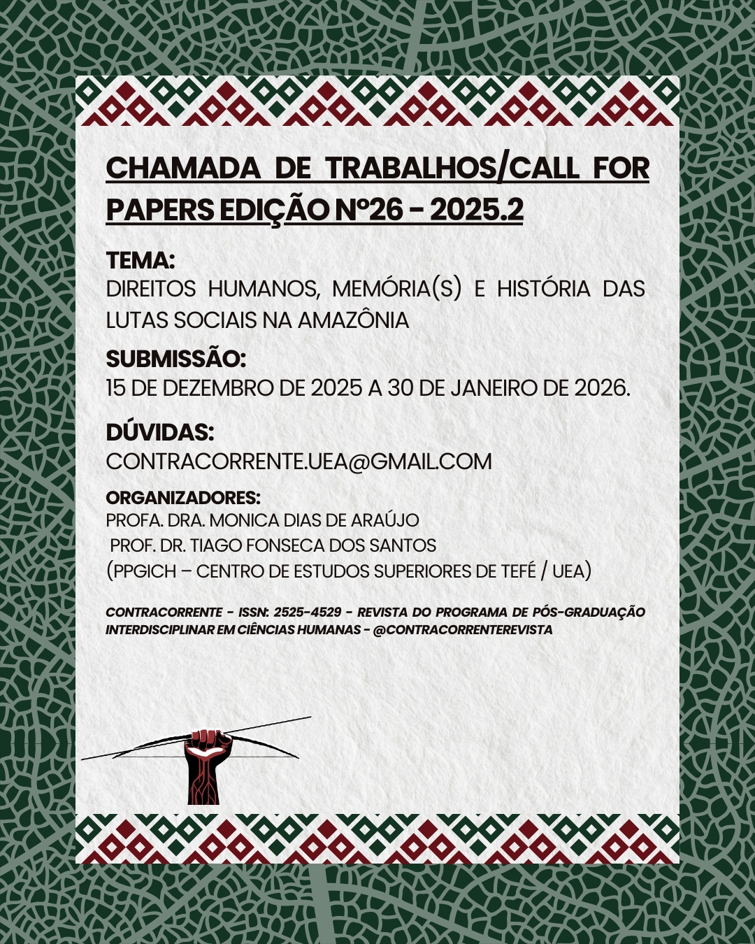 CHAMADA DE TRABALHOS/CALL FOR PAPERS EDIÇÃO Nº26 - 2025.2

TEMA:
DIREITOS HUMANOS, MEMÓRIA(S) E HISTÓRIA DAS LUTAS SOCIAIS NA AMAZÔNIA

SUBMISSÃO:
15 DE DEZEMBRO DE 2025 A 30 DE JANEIRO DE 2026.

DÚVIDAS:
CONTRACORRENTE.UEA@GMAIL.COM

ORGANIZADORES:
PROFA. DRA. MONICA DIAS DE ARAÚJO
PROF. DR. TIAGO FONSECA DOS SANTOS
(PPGICH – CENTRO DE ESTUDOS SUPERIORES DE TEFÉ / UEA)

CONTRACORRENTE - ISSN: 2525-4529 - REVISTA DO PROGRAMA DE PÓS-GRADUAÇÃO INTERDISCIPLINAR EM CIÊNCIAS HUMANAS - @CONTRACORRENTEREVISTA